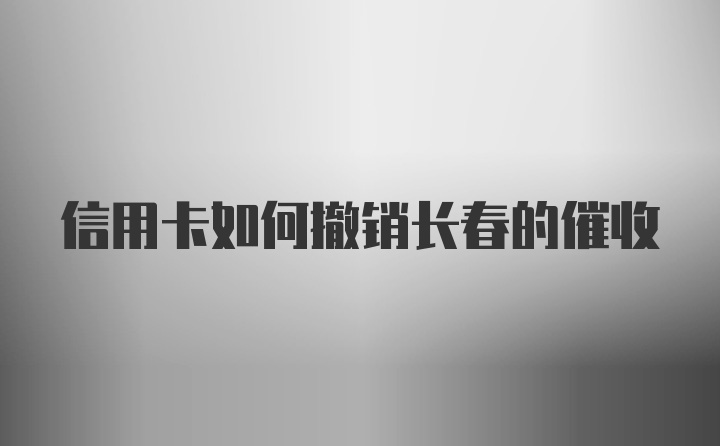 信用卡如何撤销长春的催收